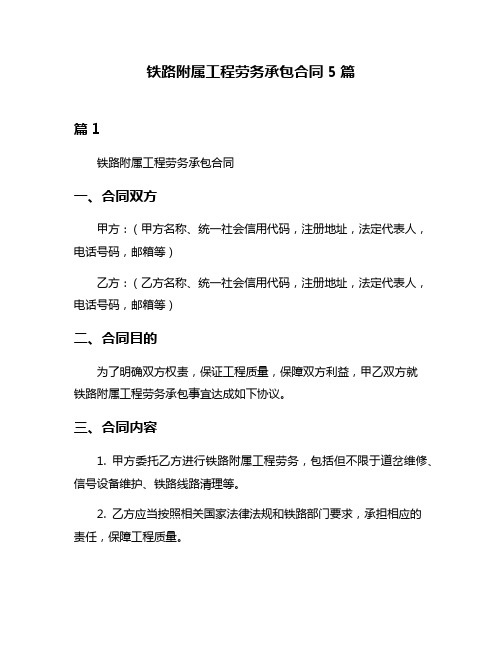 铁路附属工程劳务承包合同 5 篇

篇 1

铁路附属工程劳务承包合同

一、合同双方

甲方：（甲方名称、统一社会信用代码，注册地址，法定代表人，电话号码，邮箱等）

乙方：（乙方名称、统一社会信用代码，注册地址，法定代表人，电话号码，邮箱等）

二、合同目的

为了明确双方权责，保证工程质量，保障双方利益，甲乙双方就铁路附属工程劳务承包事宜达成如下协议。

三、合同内容

1. 甲方委托乙方进行铁路附属工程劳务，包括但不限于道岔维修、信号设备维护、铁路线路清理等。

2. 乙方应当按照相关国家法律法规和铁路部门要求，承担相应的责任，保障工程质量。